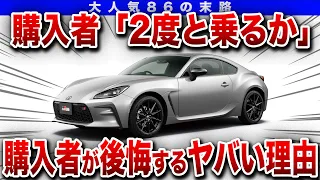 大人気86の末路

購入者「2度と乗るか」

購入者が後悔するヤバい理由